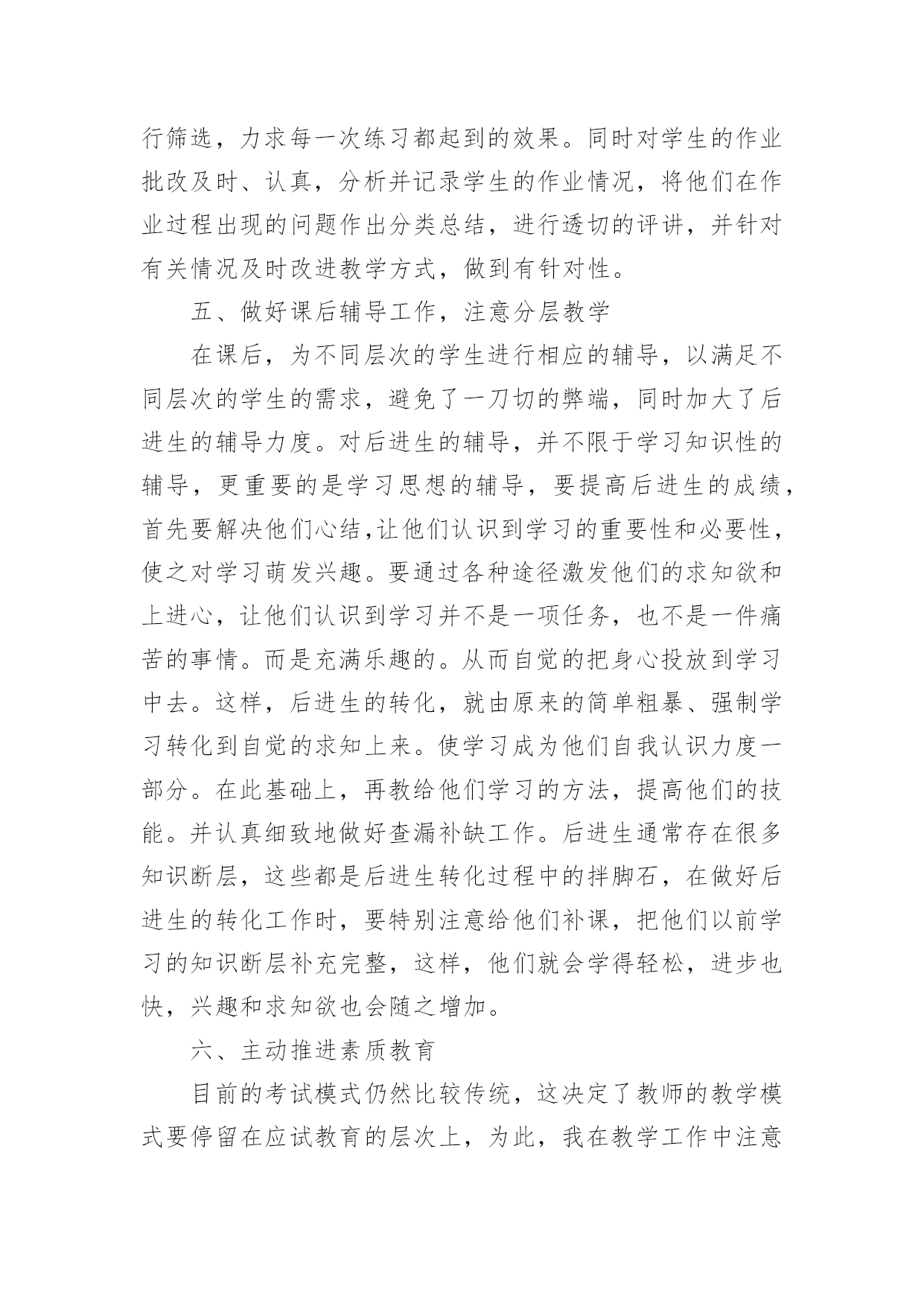 行筛选，力求每一次练习都起到的效果。同时对学生的作业批改及时、认真，分析并记录学生的作业情况，将他们在作业过程出现的问题作出分类总结，进行透切的评讲，并针对有关情况及时改进教学方式，做到有针对性。

五、做好课后辅导工作，注意分层教学

在课后，为不同层次的学生进行相应的辅导，以满足不同层次的学生的需求，避免了一刀切的弊端，同时加大了后进生的辅导力度。对后进生的辅导，并不限于学习知识性的辅导，更重要的是学习思想的辅导，要提高后进生的成绩，首先要解决他们心结,让他们认识到学习的重要性和必要性，使之对学习萌发兴趣。要通过各种途径激发他们的求知欲和上进心，让他们认识到学习并不是一项任务，也不是一件痛苦的事情。而是充满乐趣的。从而自觉的把身心投放到学习中去。这样，后进生的转化，就由原来的简单粗暴、强制学习转化到自觉的求知上来。使学习成为他们自我认识力度一部分。在此基础上，再教给他们学习的方法，提高他们的技能。并认真细致地做好查漏补缺工作。后进生通常存在很多知识断层，这些都是后进生转化过程中的拌脚石，在做好后进生的转化工作时，要特别注意给他们补课，把他们以前学习的知识断层补充完整，这样，他们就会学得轻松，进步也快，兴趣和求知欲也会随之增加。

六、主动推进素质教育

目前的考试模式仍然比较传统，这决定了教师的教学模式要停留在应试教育的层次上，为此，我在教学工作中注意